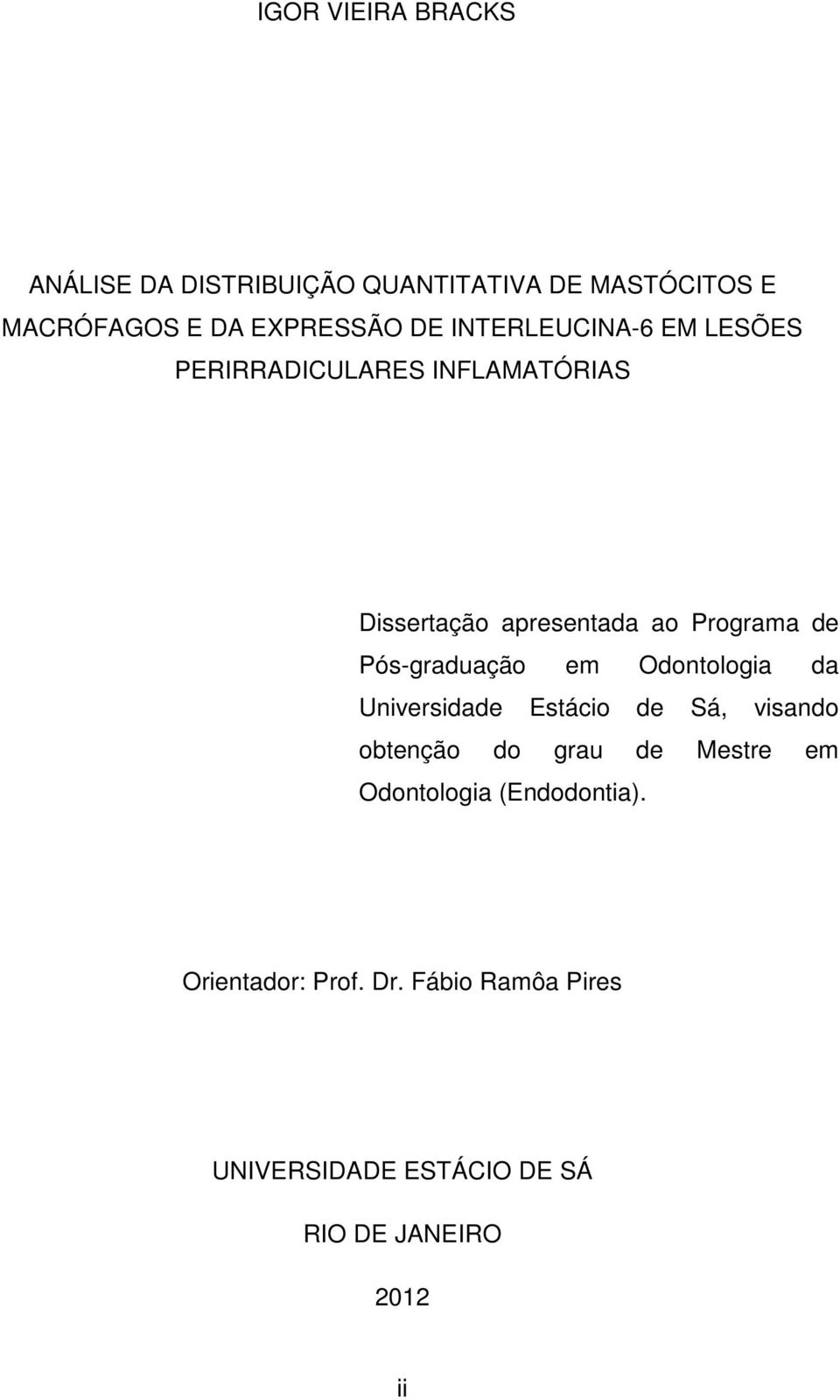 IGOR VIEIRA BRACKS

ANÁLISE DA DISTRIBUIÇÃO QUANTITATIVA DE MASTÓCITOS E MACRÓFAGOS E DA EXPRESSÃO DE INTERLEUCINA-6 EM LESÕES PERIRRADICULARES INFLAMATÓRIAS

Dissertação apresentada ao Programa de Pós-graduação em Odontologia da Universidade Estácio de Sá, visando obtenção do grau de Mestre em Odontologia (Endodontia).

Orientador: Prof. Dr. Fábio Ramôa Pires

UNIVERSIDADE ESTÁCIO DE SÁ

RIO DE JANEIRO

2012

ii